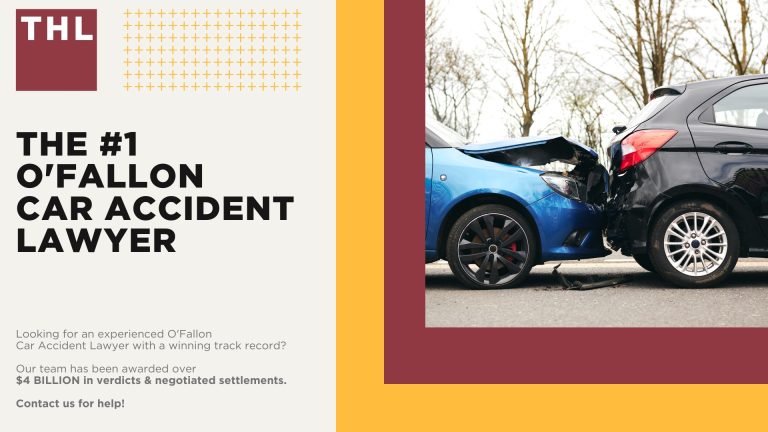 THL

THE #1 O'FALLON CAR ACCIDENT LAWYER

Looking for an experienced O'Fallon Car Accident Lawyer with a winning track record?

Our team has been awarded over $4 BILLION in verdicts & negotiated settlements.

Contact us for help!